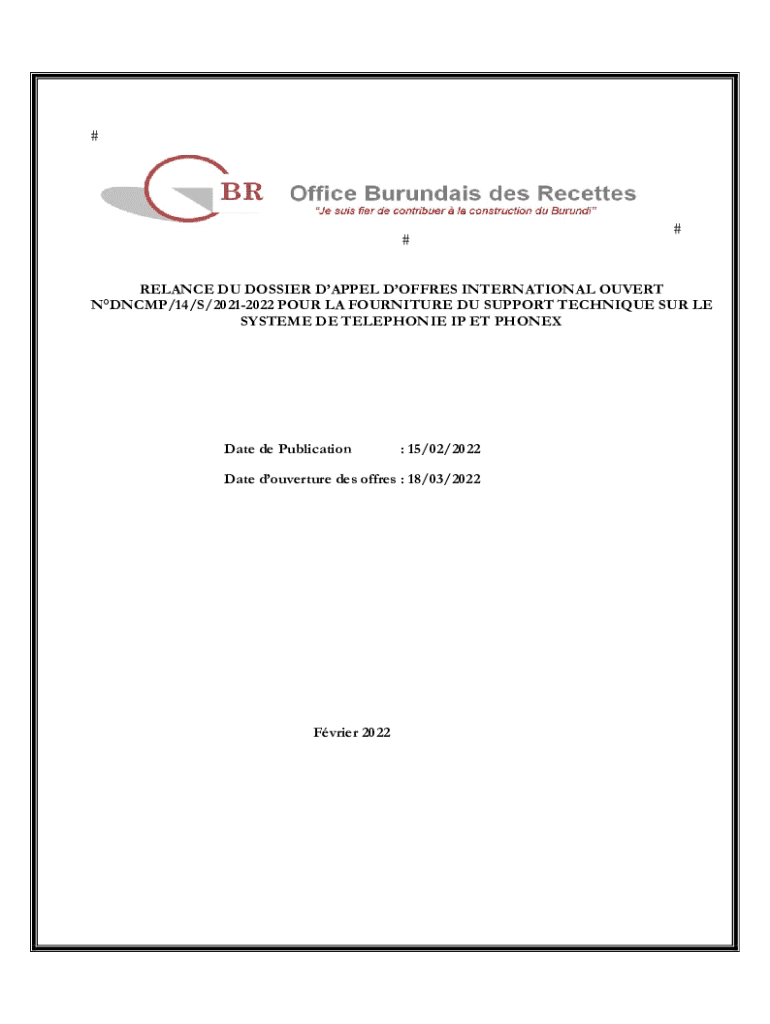 #

BR Office Burundais des Recettes
"Je suis fier de contribuer à la construction du Burundi"

#

#

RELANCE DU DOSSIER D'APPEL D'OFFRES INTERNATIONAL OUVERT N°DNCMP/14/S/2021-2022 POUR LA FOURNITURE DU SUPPORT TECHNIQUE SUR LE SYSTEME DE TELEPHONIE IP ET PHONEX

Date de Publication : 15/02/2022

Date d'ouverture des offres : 18/03/2022

Février 2022